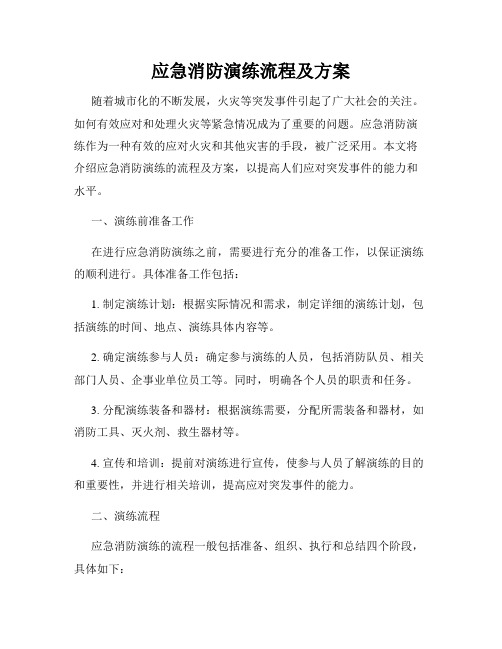 应急消防演练流程及方案

随着城市化的不断发展，火灾等突发事件引起了广大社会的关注。如何有效应对和处理火灾等紧急情况成为了重要的问题。应急消防演练作为一种有效的应对火灾和其他灾害的手段，被广泛采用。本文将介绍应急消防演练的流程及方案，以提高人们应对突发事件的能力和水平。

一、演练前准备工作

在进行应急消防演练之前，需要进行充分的准备工作，以保证演练的顺利进行。具体准备工作包括：

1. 制定演练计划：根据实际情况和需求，制定详细的演练计划，包括演练的时间、地点、演练具体内容等。

2. 确定演练参与人员：确定参与演练的人员，包括消防队员、相关部门人员、企事业单位员工等。同时，明确各个人员的职责和任务。

3. 分配演练装备和器材：根据演练需要，分配所需装备和器材，如消防工具、灭火剂、救生器材等。

4. 宣传和培训：提前对演练进行宣传，使参与人员了解演练的目的和重要性，并进行相关培训，提高应对突发事件的能力。

二、演练流程

应急消防演练的流程一般包括准备、组织、执行和总结四个阶段，具体如下：